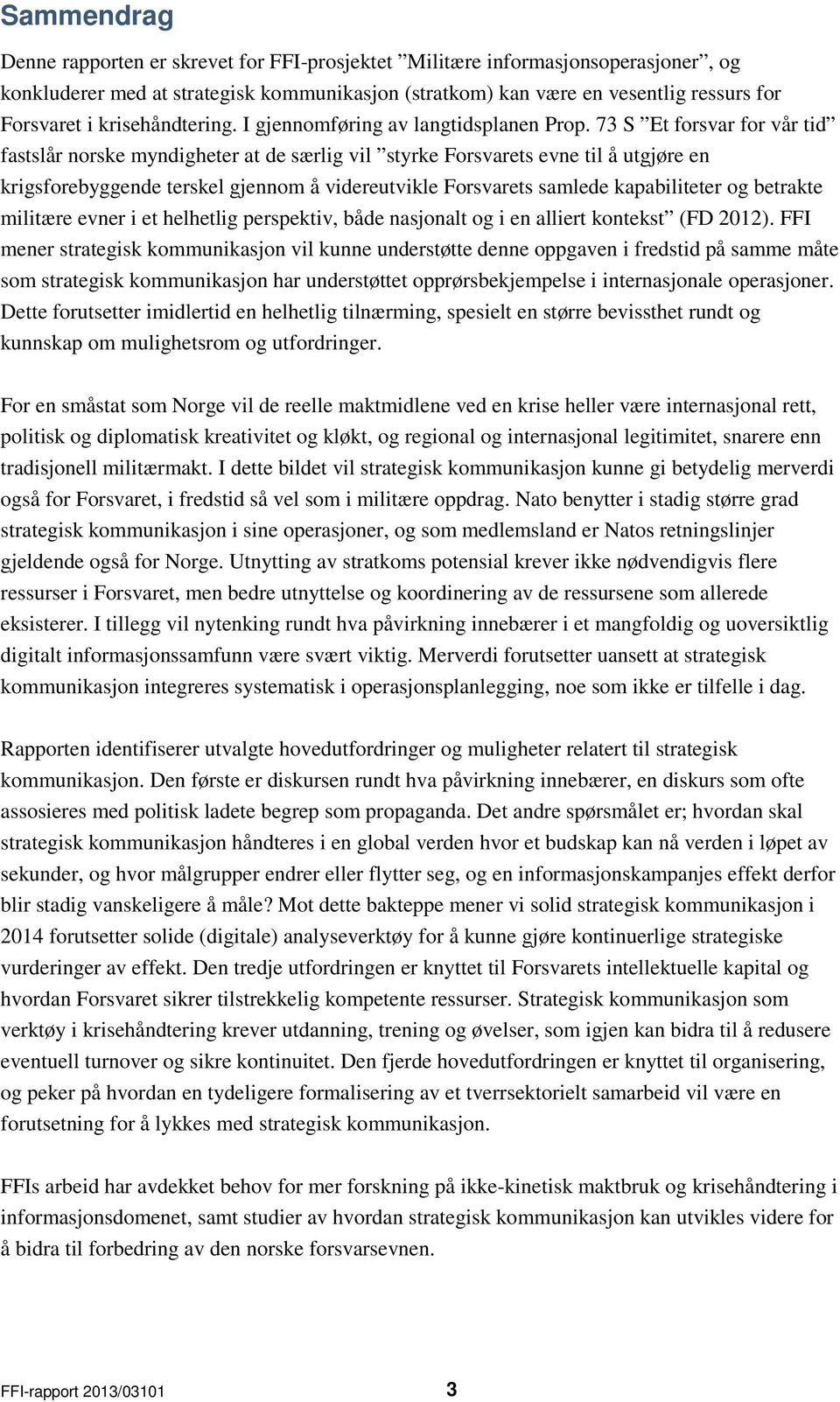 Sammendrag

Denne rapporten er skrevet for FFI-prosjektet ”Militære informasjonsoperasjoner”, og konkluderer med at strategisk kommunikasjon (stratkom) kan være en vesentlig ressurs for Forsvaret i krisehåndtering. I gjennomføring av langtidsplanen Prop. 73 S ”Et forsvar for vår tid” fastslår norske myndigheter at de særlig vil ”styrke Forsvarets evne til å utgjøre en krigsforebyggende terskel gjennom å videreutvikle Forsvarets samlede kapabiliteter og betrakte militære evner i et helhetlig perspektiv, både nasjonalt og i en alliert kontekst” (FD 2012). FFI mener strategisk kommunikasjon vil kunne understøtte denne oppgaven i fredstid på samme måte som strategisk kommunikasjon har understøttet opprørsbekjempelse i internasjonale operasjoner. Dette forutsetter imidlertid en helhetlig tilnærming, spesielt en større bevissthet rundt og kunnskap om mulighetsrom og utfordringer.

For en småstat som Norge vil de reelle maktmidlene ved en krise heller være internasjonal rett, politisk og diplomatisk kreativitet og kløkt, og regional og internasjonal legitimitet, snarere enn tradisjonell militærmakt. I dette bildet vil strategisk kommunikasjon kunne gi betydelig merverdi også for Forsvaret, i fredstid så vel som i militære oppdrag. Nato benytter i stadig større grad strategisk kommunikasjon i sine operasjoner, og som medlemsland er Natos retningslinjer gjeldende også for Norge. Utnytting av stratkoms potensial krever ikke nødvendigvis flere ressurser i Forsvaret, men bedre utnyttelse og koordinering av de ressursene som allerede eksisterer. I tillegg vil nytenking rundt hva påvirkning innebærer i et mangfoldig og uoversiktlig digitalt informasjonssamfunn være svært viktig. Merverdi forutsetter uansett at strategisk kommunikasjon integreres systematisk i operasjonsplanlegging, noe som ikke er tilfelle i dag.

Rapporten identifiserer utvalgte hovedutfordringer og muligheter relatert til strategisk kommunikasjon. Den første er diskursen rundt hva påvirkning innebærer, en diskurs som ofte assosieres med politisk ladete begrep som propaganda. Det andre spørsmålet er; hvordan skal strategisk kommunikasjon håndteres i en global verden hvor et budskap kan nå verden i løpet av sekunder, og hvor målgrupper endrer eller flytter seg, og en informasjonskampanjes effekt derfor blir stadig vanskeligere å måle? Mot dette bakteppe mener vi solid strategisk kommunikasjon i 2014 forutsetter solide (digitale) analyseverktøy for å kunne gjøre kontinuerlige strategiske vurderinger av effekt. Den tredje utfordringen er knyttet til Forsvarets intellektuelle kapital og hvordan Forsvaret sikrer tilstrekkelig kompetente ressurser. Strategisk kommunikasjon som verktøy i krisehåndtering krever utdanning, trening og øvelser, som igjen kan bidra til å redusere eventuell turnover og sikre kontinuitet. Den fjerde hovedutfordringen er knyttet til organisering, og peker på hvordan en tydeligere formalisering av et tverrsektorielt samarbeid vil være en forutsetning for å lykkes med strategisk kommunikasjon.

FFIs arbeid har avdekket behov for mer forskning på ikke-kinetisk maktbruk og krisehåndtering i informasjonsdomenet, samt studier av hvordan strategisk kommunikasjon kan utvikles videre for å bidra til forbedring av den norske forsvarsevnen.

FFI-rapport 2013/03101 3